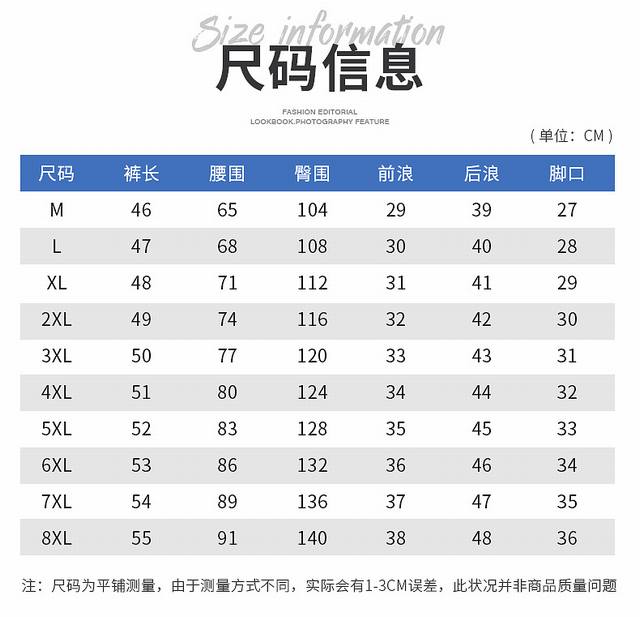 Size information
尺码信息
FASHION EDITORIAL
LOOKBOOK.PHOTOGRAPHY FEATURE

（单位：CM）

| 尺码 | 裤长 | 腰围 | 臀围 | 前浪 | 后浪 | 脚口 |
|---|---|---|---|---|---|---|
| M | 46 | 65 | 104 | 29 | 39 | 27 |
| L | 47 | 68 | 108 | 30 | 40 | 28 |
| XL | 48 | 71 | 112 | 31 | 41 | 29 |
| 2XL | 49 | 74 | 116 | 32 | 42 | 30 |
| 3XL | 50 | 77 | 120 | 33 | 43 | 31 |
| 4XL | 51 | 80 | 124 | 34 | 44 | 32 |
| 5XL | 52 | 83 | 128 | 35 | 45 | 33 |
| 6XL | 53 | 86 | 132 | 36 | 46 | 34 |
| 7XL | 54 | 89 | 136 | 37 | 47 | 35 |
| 8XL | 55 | 91 | 140 | 38 | 48 | 36 |

注：尺码为平铺测量，由于测量方式不同，实际会有1-3CM误差，此状况并非商品质量问题